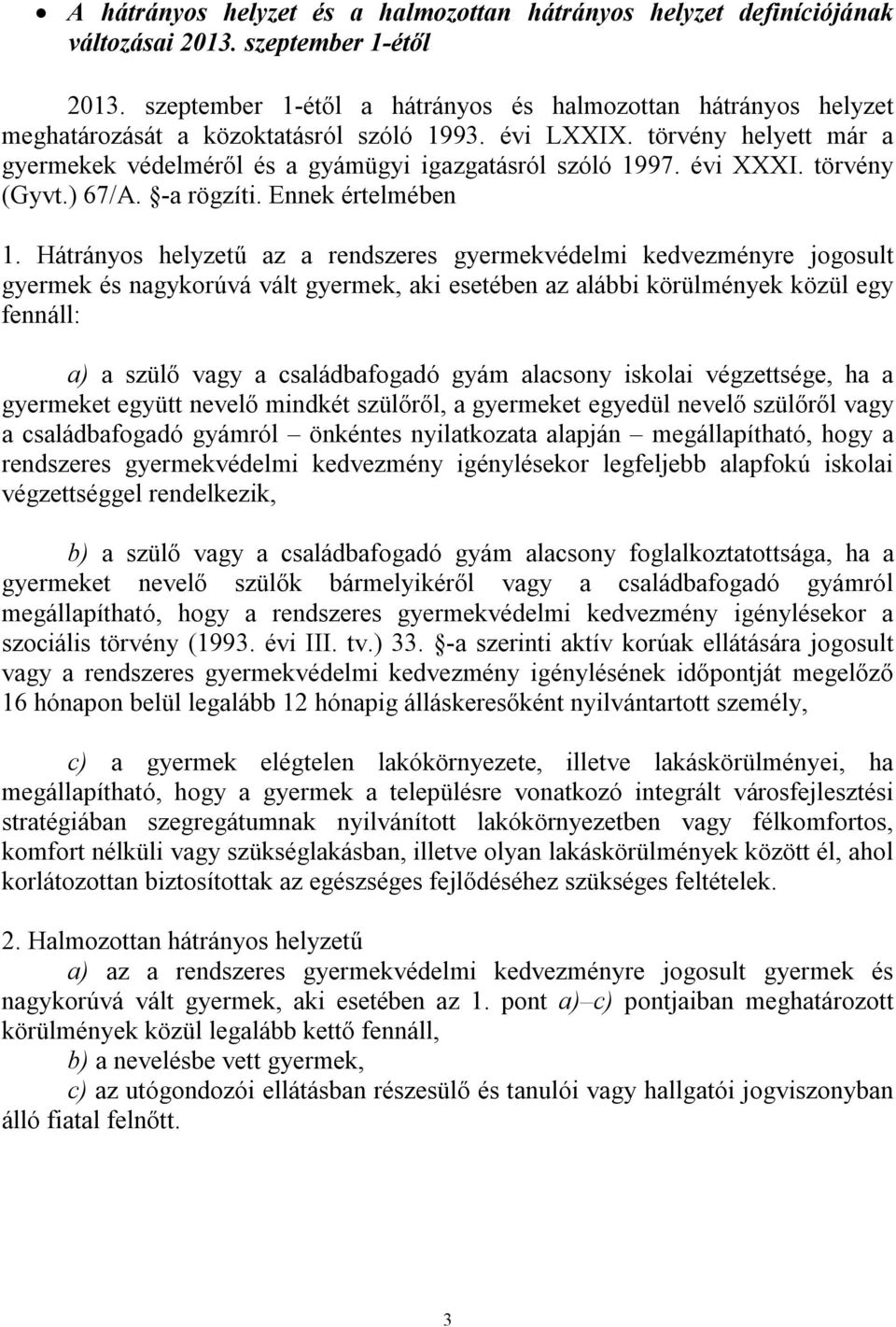 • A hátrányos helyzet és a halmozottan hátrányos helyzet definíciójának változásai 2013. szeptember 1-étől

2013. szeptember 1-étől a hátrányos és halmozottan hátrányos helyzet meghatározását a közoktatásról szóló 1993. évi LXXIX. törvény helyett már a gyermekek védelméről és a gyámügyi igazgatásról szóló 1997. évi XXXI. törvény (Gyvt.) 67/A. §-a rögzíti. Ennek értelmében

1. Hátrányos helyzetű az a rendszeres gyermekvédelmi kedvezményre jogosult gyermek és nagykorúvá vált gyermek, aki esetében az alábbi körülmények közül egy fennáll:

a) a szülő vagy a családbafogadó gyám alacsony iskolai végzettsége, ha a gyermeket együtt nevelő mindkét szülőről, a gyermeket egyedül nevelő szülőről vagy a családbafogadó gyámról – önkéntes nyilatkozata alapján – megállapítható, hogy a rendszeres gyermekvédelmi kedvezmény igénylésekor legfeljebb alapfokú iskolai végzettséggel rendelkezik,

b) a szülő vagy a családbafogadó gyám alacsony foglalkoztatottsága, ha a gyermeket nevelő szülők bármelyikéről vagy a családbafogadó gyámról megállapítható, hogy a rendszeres gyermekvédelmi kedvezmény igénylésekor a szociális törvény (1993. évi III. tv.) 33. §-a szerinti aktív korúak ellátására jogosult vagy a rendszeres gyermekvédelmi kedvezmény igénylésének időpontját megelőző 16 hónapon belül legalább 12 hónapig álláskeresőként nyilvántartott személy,

c) a gyermek elégtelen lakókörnyezete, illetve lakáskörülményei, ha megállapítható, hogy a gyermek a településre vonatkozó integrált városfejlesztési stratégiában szegregátumnak nyilvánított lakókörnyezetben vagy félkomfortos, komfort nélküli vagy szükséglakásban, illetve olyan lakáskörülmények között él, ahol korlátozottan biztosítottak az egészséges fejlődéséhez szükséges feltételek.

2. Halmozottan hátrányos helyzetű
a) az a rendszeres gyermekvédelmi kedvezményre jogosult gyermek és nagykorúvá vált gyermek, aki esetében az 1. pont a)–c) pontjaiban meghatározott körülmények közül legalább kettő fennáll,
b) a nevelésbe vett gyermek,
c) az utógondozói ellátásban részesülő és tanulói vagy hallgatói jogviszonyban álló fiatal felnőtt.

3